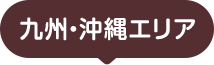 九州・沖縄エリア